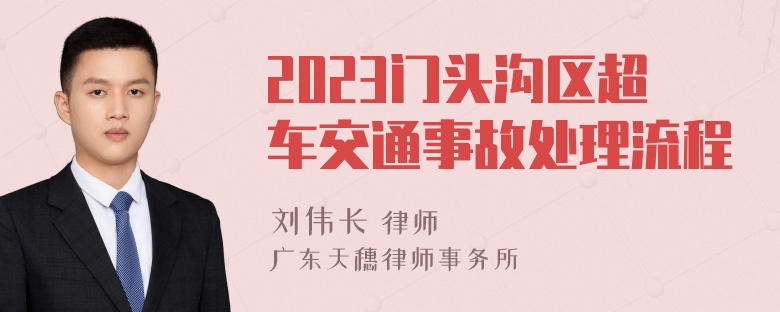 2023门头沟区超车交通事故处理流程

刘伟长 律师
广东天穗律师事务所